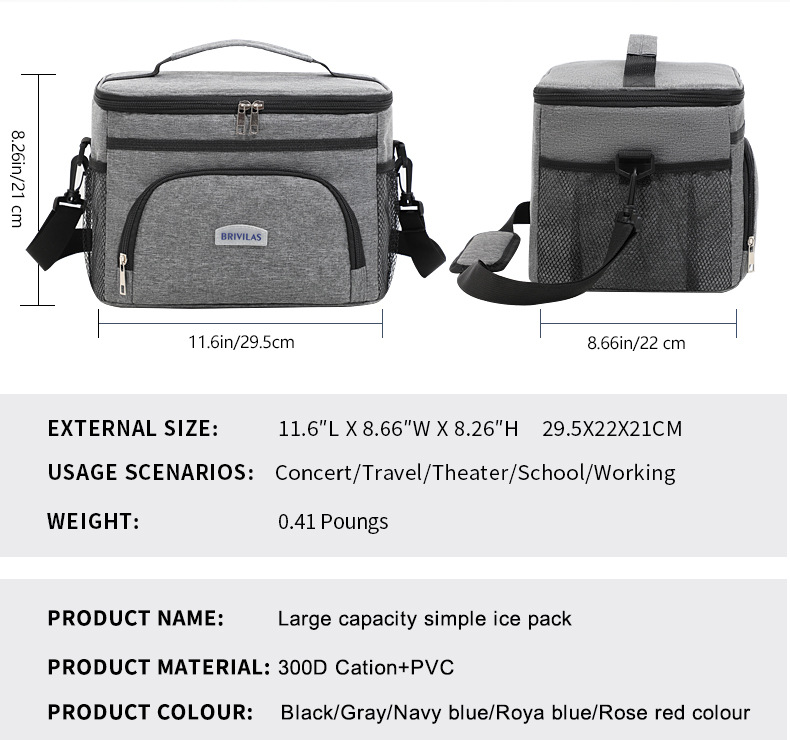 8.26in/21 cm

BRIVILAS

11.6in/29.5cm

8.66in/22 cm

EXTERNAL SIZE: 11.6"L X 8.66"W X 8.26"H 29.5X22X21CM

USAGE SCENARIOS: Concert/Travel/Theater/School/Working

WEIGHT: 0.41 Poungs

PRODUCT NAME: Large capacity simple ice pack

PRODUCT MATERIAL: 300D Cation+PVC

PRODUCT COLOUR: Black/Gray/Navy blue/Roya blue/Rose red colour